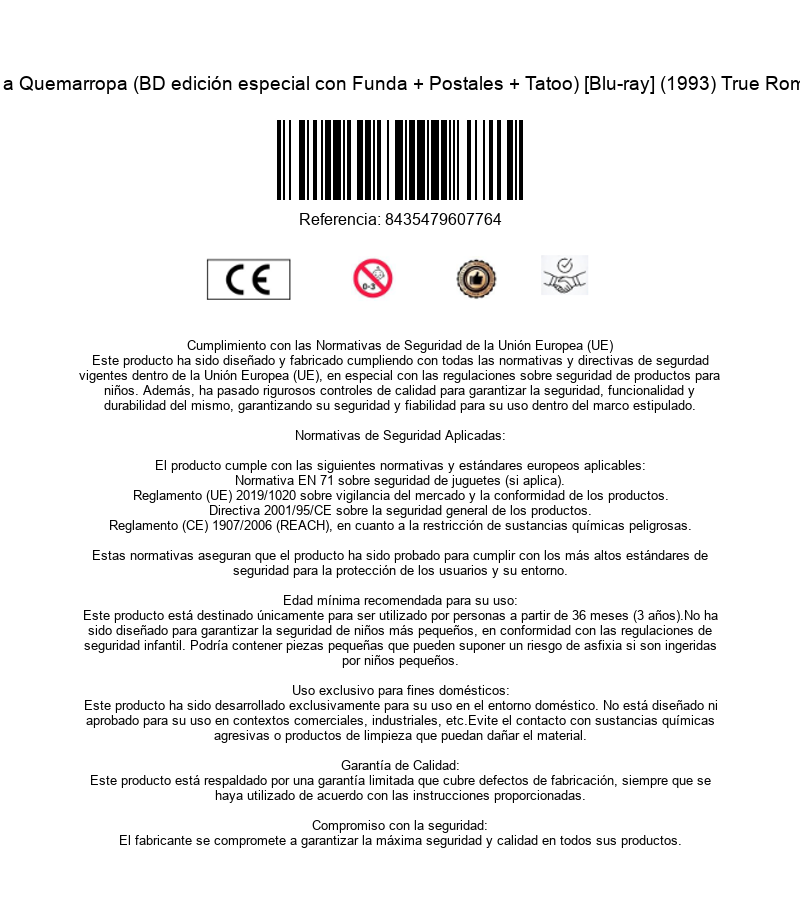 a Quemarropa (BD edición especial con Funda + Postales + Tatoo) [Blu-ray] (1993) True Rom

Referencia: 8435479607764

CE

0-3

Cumplimiento con las Normativas de Seguridad de la Unión Europea (UE)
Este producto ha sido diseñado y fabricado cumpliendo con todas las normativas y directivas de segurdad vigentes dentro de la Unión Europea (UE), en especial con las regulaciones sobre seguridad de productos para niños. Además, ha pasado rigurosos controles de calidad para garantizar la seguridad, funcionalidad y durabilidad del mismo, garantizando su seguridad y fiabilidad para su uso dentro del marco estipulado.

Normativas de Seguridad Aplicadas:

El producto cumple con las siguientes normativas y estándares europeos aplicables:
Normativa EN 71 sobre seguridad de juguetes (si aplica).
Reglamento (UE) 2019/1020 sobre vigilancia del mercado y la conformidad de los productos.
Directiva 2001/95/CE sobre la seguridad general de los productos.
Reglamento (CE) 1907/2006 (REACH), en cuanto a la restricción de sustancias químicas peligrosas.

Estas normativas aseguran que el producto ha sido probado para cumplir con los más altos estándares de seguridad para la protección de los usuarios y su entorno.

Edad mínima recomendada para su uso:
Este producto está destinado únicamente para ser utilizado por personas a partir de 36 meses (3 años).No ha sido diseñado para garantizar la seguridad de niños más pequeños, en conformidad con las regulaciones de seguridad infantil. Podría contener piezas pequeñas que pueden suponer un riesgo de asfixia si son ingeridas por niños pequeños.

Uso exclusivo para fines domésticos:
Este producto ha sido desarrollado exclusivamente para su uso en el entorno doméstico. No está diseñado ni aprobado para su uso en contextos comerciales, industriales, etc.Evite el contacto con sustancias químicas agresivas o productos de limpieza que puedan dañar el material.

Garantía de Calidad:
Este producto está respaldado por una garantía limitada que cubre defectos de fabricación, siempre que se haya utilizado de acuerdo con las instrucciones proporcionadas.

Compromiso con la seguridad:
El fabricante se compromete a garantizar la máxima seguridad y calidad en todos sus productos.